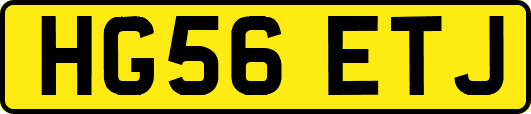 HG56 ETJ